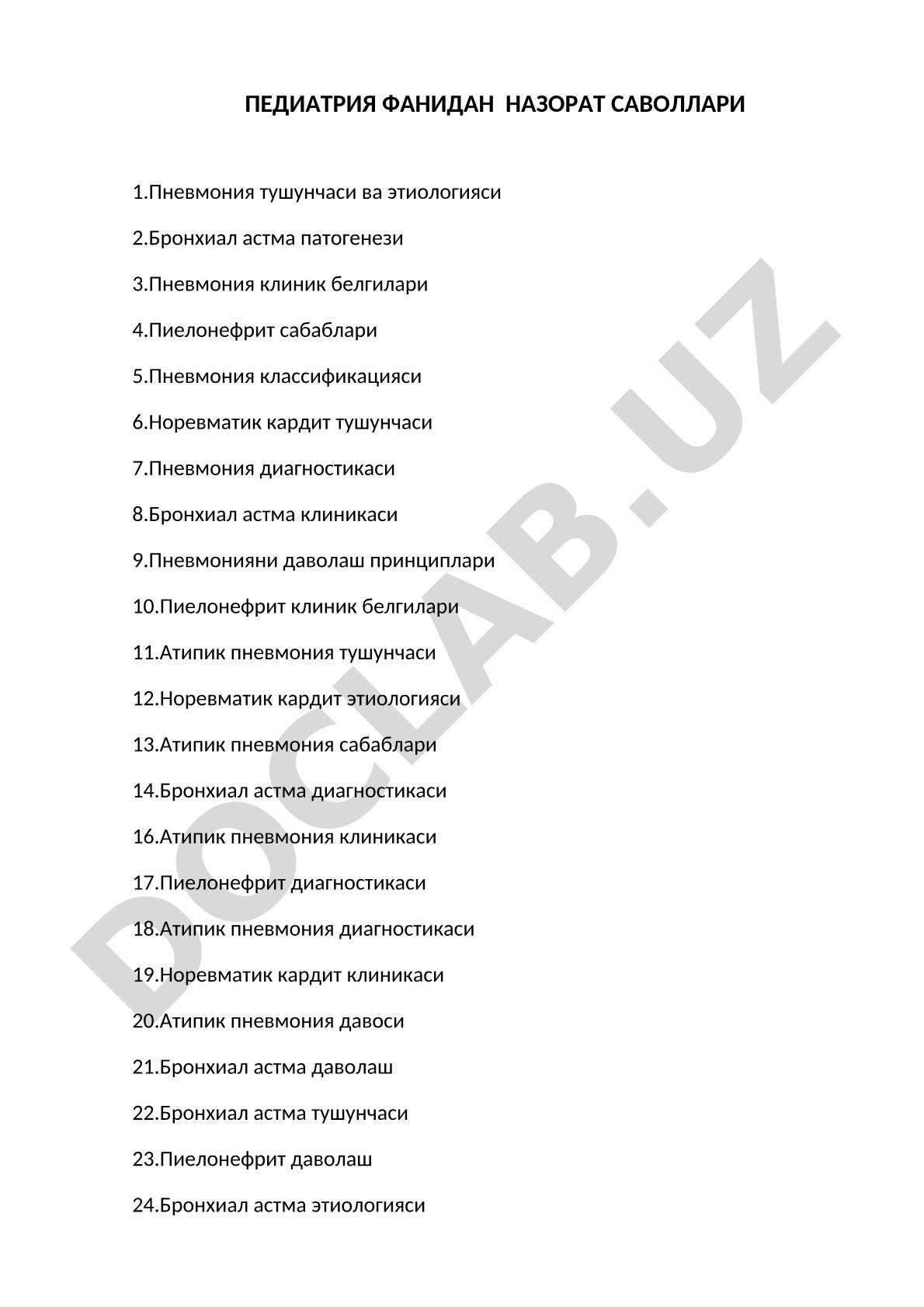 ПЕДИАТРИЯ ФАНИДАН НАЗОРАТ САВОЛЛАРИ

1.Пневмония тушунчаси ва этиологияси

2.Бронхиал астма патогенези

3.Пневмония клиник белгилари

4.Пиелонефрит сабаблари

5.Пневмония классификацияси

6.Норевматик кардит тушунчаси

7.Пневмония диагностикаси

8.Бронхиал астма клиникаси

9.Пневмонияни даволаш принциплари

10.Пиелонефрит клиник белгилари

11.Атипик пневмония тушунчаси

12.Норевматик кардит этиологияси

13.Атипик пневмония сабаблари

14.Бронхиал астма диагностикаси

16.Атипик пневмония клиникаси

17.Пиелонефрит диагностикаси

18.Атипик пневмония диагностикаси

19.Норевматик кардит клиникаси

20.Атипик пневмония давоси

21.Бронхиал астма даволаш

22.Бронхиал астма тушунчаси

23.Пиелонефрит даволаш

24.Бронхиал астма этиологияси

DOCLAB.UZ